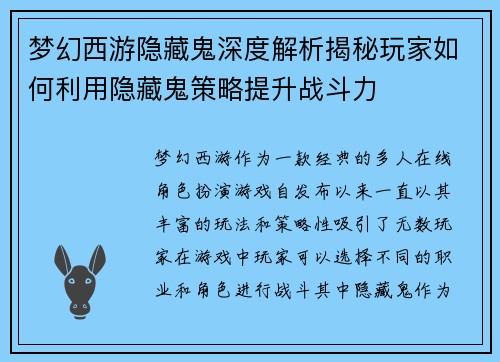 梦幻西游隐藏鬼深度解析揭秘玩家如何利用隐藏鬼策略提升战斗力

梦幻西游作为一款经典的多人在线角色扮演游戏自发布以来一直以其丰富的玩法和策略性吸引了无数玩家在游戏中玩家可以选择不同的职业和角色进行战斗其中隐藏鬼作为